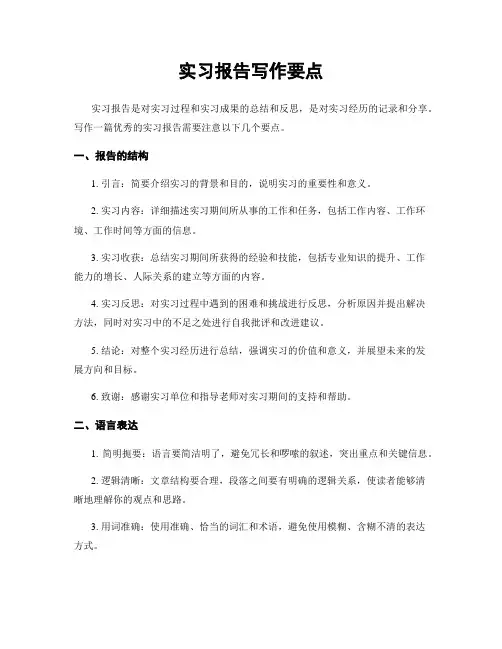 实习报告写作要点

实习报告是对实习过程和实习成果的总结和反思，是对实习经历的记录和分享。写作一篇优秀的实习报告需要注意以下几个要点。

一、报告的结构

1. 引言：简要介绍实习的背景和目的，说明实习的重要性和意义。

2. 实习内容：详细描述实习期间所从事的工作和任务，包括工作内容、工作环境、工作时间等方面的信息。

3. 实习收获：总结实习期间所获得的经验和技能，包括专业知识的提升、工作能力的增长、人际关系的建立等方面的内容。

4. 实习反思：对实习过程中遇到的困难和挑战进行反思，分析原因并提出解决方法，同时对实习中的不足之处进行自我批评和改进建议。

5. 结论：对整个实习经历进行总结，强调实习的价值和意义，并展望未来的发展方向和目标。

6. 致谢：感谢实习单位和指导老师对实习期间的支持和帮助。

二、语言表达

1. 简明扼要：语言要简洁明了，避免冗长和啰嗦的叙述，突出重点和关键信息。

2. 逻辑清晰：文章结构要合理，段落之间要有明确的逻辑关系，使读者能够清晰地理解你的观点和思路。

3. 用词准确：使用准确、恰当的词汇和术语，避免使用模糊、含糊不清的表达方式。